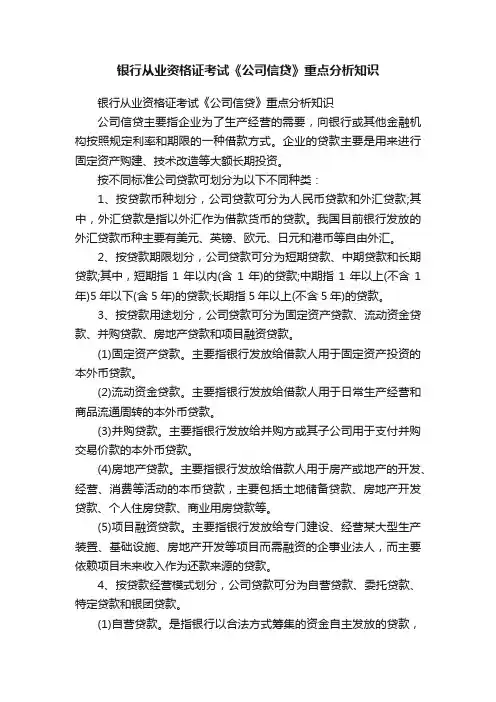 银行从业资格证考试《公司信贷》重点分析知识

银行从业资格证考试《公司信贷》重点分析知识

公司信贷主要指企业为了生产经营的需要，向银行或其他金融机构按照规定利率和期限的一种借款方式。企业的贷款主要是用来进行固定资产购建、技术改造等大额长期投资。

按不同标准公司贷款可划分为以下不同种类：

1、按贷款币种划分，公司贷款可分为人民币贷款和外汇贷款;其中，外汇贷款是指以外汇作为借款货币的贷款。我国目前银行发放的外汇贷款币种主要有美元、英镑、欧元、日元和港币等自由外汇。

2、按贷款期限划分，公司贷款可分为短期贷款、中期贷款和长期贷款;其中，短期指 1 年以内(含 1 年)的贷款;中期指 1 年以上(不含 1 年)5 年以下(含 5 年)的贷款;长期指 5 年以上(不含 5 年)的贷款。

3、按贷款用途划分，公司贷款可分为固定资产贷款、流动资金贷款、并购贷款、房地产贷款和项目融资贷款。

(1)固定资产贷款。主要指银行发放给借款人用于固定资产投资的本外币贷款。

(2)流动资金贷款。主要指银行发放给借款人用于日常生产经营和商品流通周转的本外币贷款。

(3)并购贷款。主要指银行发放给并购方或其子公司用于支付并购交易价款的本外币贷款。

(4)房地产贷款。主要指银行发放给借款人用于房产或地产的开发、经营、消费等活动的本币贷款，主要包括土地储备贷款、房地产开发贷款、个人住房贷款、商业用房贷款等。

(5)项目融资贷款。主要指银行发放给专门建设、经营某大型生产装置、基础设施、房地产开发等项目而需融资的企事业法人，而主要依赖项目未来收入作为还款来源的贷款。

4、按贷款经营模式划分，公司贷款可分为自营贷款、委托贷款、特定贷款和银团贷款。

(1)自营贷款。是指银行以合法方式筹集的资金自主发放的贷款，